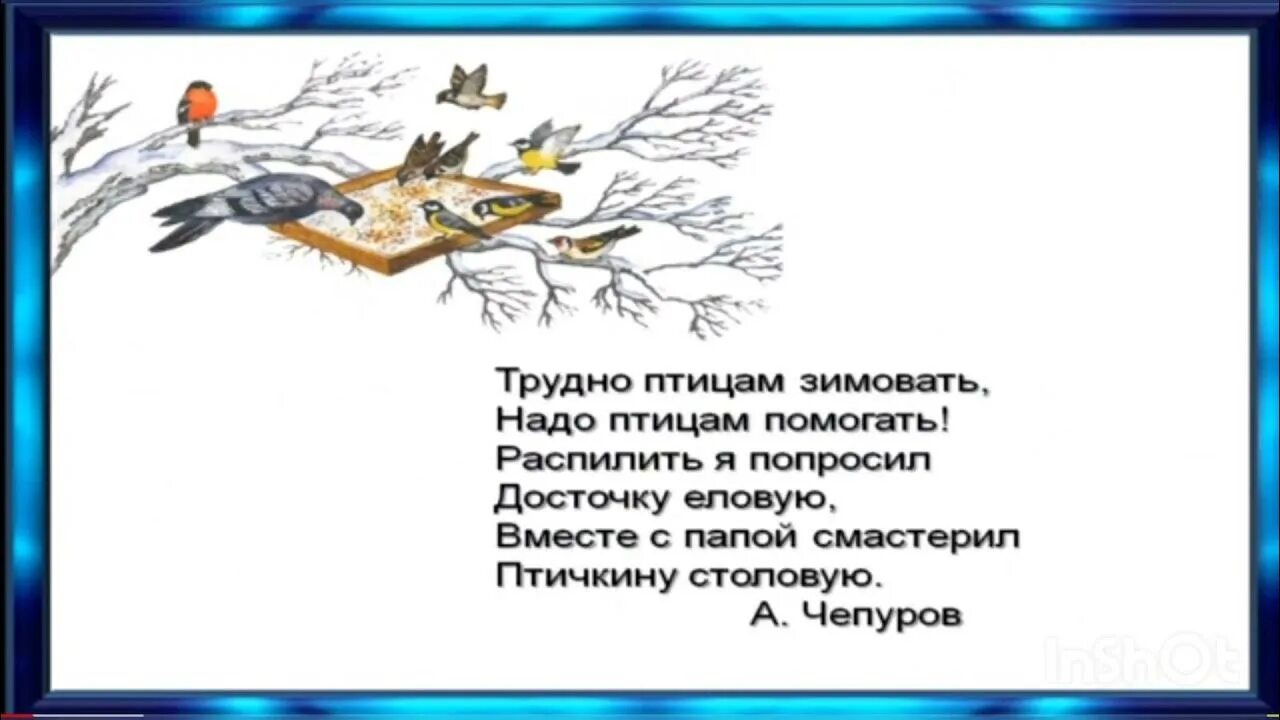 Трудно птицам зимовать,
Надо птицам помогать!
Распилить я попросил
Досточку еловую,
Вместе с папой смастерил
Птичкину столовую.
А. Чепуров

InShOt